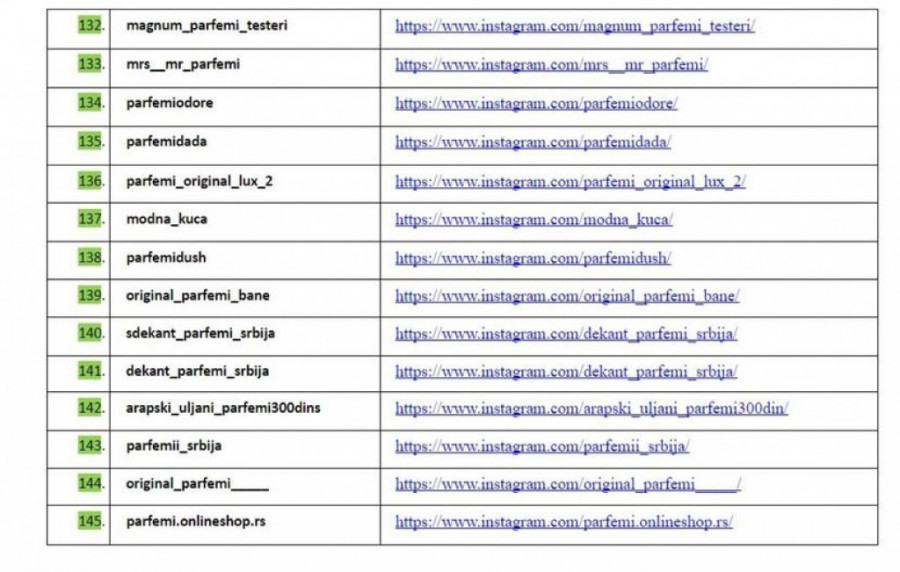 | 132. | magnum_parfemi_testeri | https://www.instagram.com/magnum_parfemi_testeri/ |
|---|---|---|
| 133. | mrs__mr_parfemi | https://www.instagram.com/mrs__mr_parfemi/ |
| 134. | parfemiodore | https://www.instagram.com/parfemiodore/ |
| 135. | parfemidada | https://www.instagram.com/parfemidada/ |
| 136. | parfemi_original_lux_2 | https://www.instagram.com/parfemi_original_lux_2/ |
| 137. | modna_kuca | https://www.instagram.com/modna_kuca/ |
| 138. | parfemidush | https://www.instagram.com/parfemidush/ |
| 139. | original_parfemi_bane | https://www.instagram.com/original_parfemi_bane/ |
| 140. | sdekant_parfemi_srbija | https://www.instagram.com/dekant_parfemi_srbija/ |
| 141. | dekant_parfemi_srbija | https://www.instagram.com/dekant_parfemi_srbija/ |
| 142. | arapski_uljani_parfemi300dins | https://www.instagram.com/arapski_uljani_parfemi300din/ |
| 143. | parfemii_srbija | https://www.instagram.com/parfemii_srbija/ |
| 144. | original_parfemi_____ | https://www.instagram.com/original_parfemi_____/ |
| 145. | parfemi.onlineshop.rs | https://www.instagram.com/parfemi.onlineshop.rs/ |